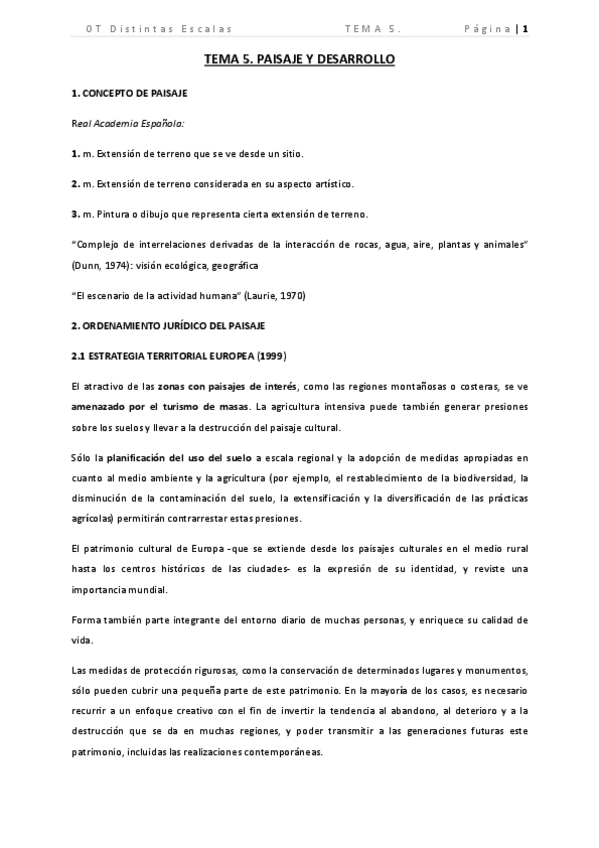 OT Distintas Escalas TEMA 5. Página | 1

TEMA 5. PAISAJE Y DESARROLLO

1. CONCEPTO DE PAISAJE

Real Academia Española:

1. m. Extensión de terreno que se ve desde un sitio.

2. m. Extensión de terreno considerada en su aspecto artístico.

3. m. Pintura o dibujo que representa cierta extensión de terreno.

"Complejo de interrelaciones derivadas de la interacción de rocas, agua, aire, plantas y animales" (Dunn, 1974): visión ecológica, geográfica

"El escenario de la actividad humana" (Laurie, 1970)

2. ORDENAMIENTO JURÍDICO DEL PAISAJE

2.1 ESTRATEGIA TERRITORIAL EUROPEA (1999)

El atractivo de las zonas con paisajes de interés, como las regiones montañosas o costeras, se ve amenazado por el turismo de masas. La agricultura intensiva puede también generar presiones sobre los suelos y llevar a la destrucción del paisaje cultural.

Sólo la planificación del uso del suelo a escala regional y la adopción de medidas apropiadas en cuanto al medio ambiente y la agricultura (por ejemplo, el restablecimiento de la biodiversidad, la disminución de la contaminación del suelo, la extensificación y la diversificación de las prácticas agrícolas) permitirán contrarrestar estas presiones.

El patrimonio cultural de Europa -que se extiende desde los paisajes culturales en el medio rural hasta los centros históricos de las ciudades- es la expresión de su identidad, y reviste una importancia mundial.

Forma también parte integrante del entorno diario de muchas personas, y enriquece su calidad de vida.

Las medidas de protección rigurosas, como la conservación de determinados lugares y monumentos, sólo pueden cubrir una pequeña parte de este patrimonio. En la mayoría de los casos, es necesario recurrir a un enfoque creativo con el fin de invertir la tendencia al abandono, al deterioro y a la destrucción que se da en muchas regiones, y poder transmitir a las generaciones futuras este patrimonio, incluidas las realizaciones contemporáneas.